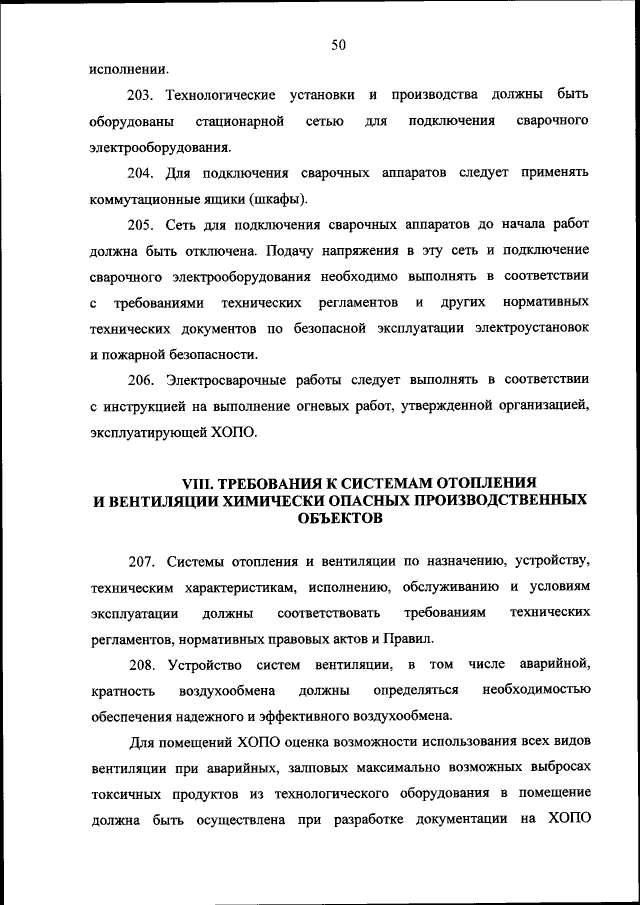 50

исполнении.

203. Технологические установки и производства должны быть оборудованы стационарной сетью для подключения сварочного электрооборудования.

204. Для подключения сварочных аппаратов следует применять коммутационные ящики (шкафы).

205. Сеть для подключения сварочных аппаратов до начала работ должна быть отключена. Подачу напряжения в эту сеть и подключение сварочного электрооборудования необходимо выполнять в соответствии с требованиями технических регламентов и других нормативных технических документов по безопасной эксплуатации электроустановок и пожарной безопасности.

206. Электросварочные работы следует выполнять в соответствии с инструкцией на выполнение огневых работ, утвержденной организацией, эксплуатирующей ХОПО.

VIII. ТРЕБОВАНИЯ К СИСТЕМАМ ОТОПЛЕНИЯ И ВЕНТИЛЯЦИИ ХИМИЧЕСКИ ОПАСНЫХ ПРОИЗВОДСТВЕННЫХ ОБЪЕКТОВ

207. Системы отопления и вентиляции по назначению, устройству, техническим характеристикам, исполнению, обслуживанию и условиям эксплуатации должны соответствовать требованиям технических регламентов, нормативных правовых актов и Правил.

208. Устройство систем вентиляции, в том числе аварийной, кратность воздухообмена должны определяться необходимостью обеспечения надежного и эффективного воздухообмена.

Для помещений ХОПО оценка возможности использования всех видов вентиляции при аварийных, залповых максимально возможных выбросах токсичных продуктов из технологического оборудования в помещение должна быть осуществлена при разработке документации на ХОПО